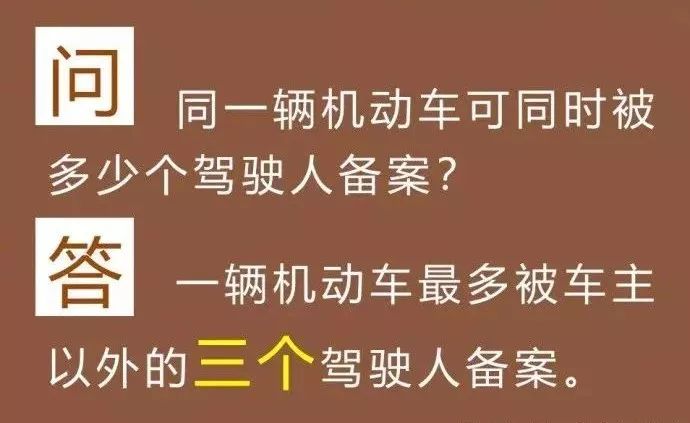 问 同一辆机动车可同时被多少个驾驶人备案?

答 一辆机动车最多被车主以外的三个驾驶人备案。